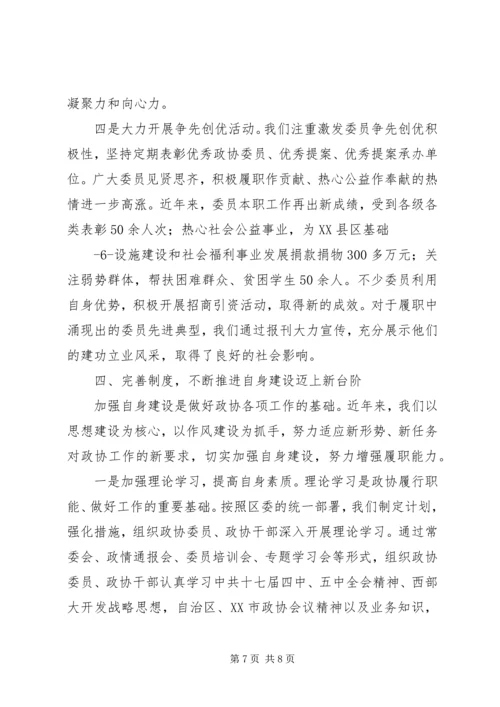 凝聚力和向心力。

四是大力开展争先创优活动。我们注重激发委员争先创优积极性，坚持定期表彰优秀政协委员、优秀提案、优秀提案承办单位。广大委员见贤思齐，积极履职作贡献、热心公益作奉献的热情进一步高涨。近年来，委员本职工作再出新成绩，受到各级各类表彰50余人次；热心社会公益事业，为XX县区基础

-6-设施建设和社会福利事业发展捐款捐物300多万元；关注弱势群体，帮扶困难群众、贫困学生50余人。不少委员利用自身优势，积极开展招商引资活动，取得新的成效。对于履职中涌现出的委员先进典型，我们通过报刊大力宣传，充分展示他们的建功立业风采，取得了良好的社会影响。

四、完善制度，不断推进自身建设迈上新台阶

加强自身建设是做好政协各项工作的基础。近年来，我们以思想建设为核心，以作风建设为抓手，努力适应新形势、新任务对政协工作的新要求，切实加强自身建设，努力增强履职能力。

一是加强理论学习，提高自身素质。理论学习是政协履行职能、做好工作的重要基础。按照区委的统一部署，我们制定计划，强化措施，组织政协委员、政协干部深入开展理论学习。通过常委会、政情通报会、委员培训会、专题学习会等形式，组织政协委员、政协干部认真学习中共十七届四中、五中全会精神、西部大开发战略思想，自治区、XX市政协会议精神以及业务知识，

第7页 共8页